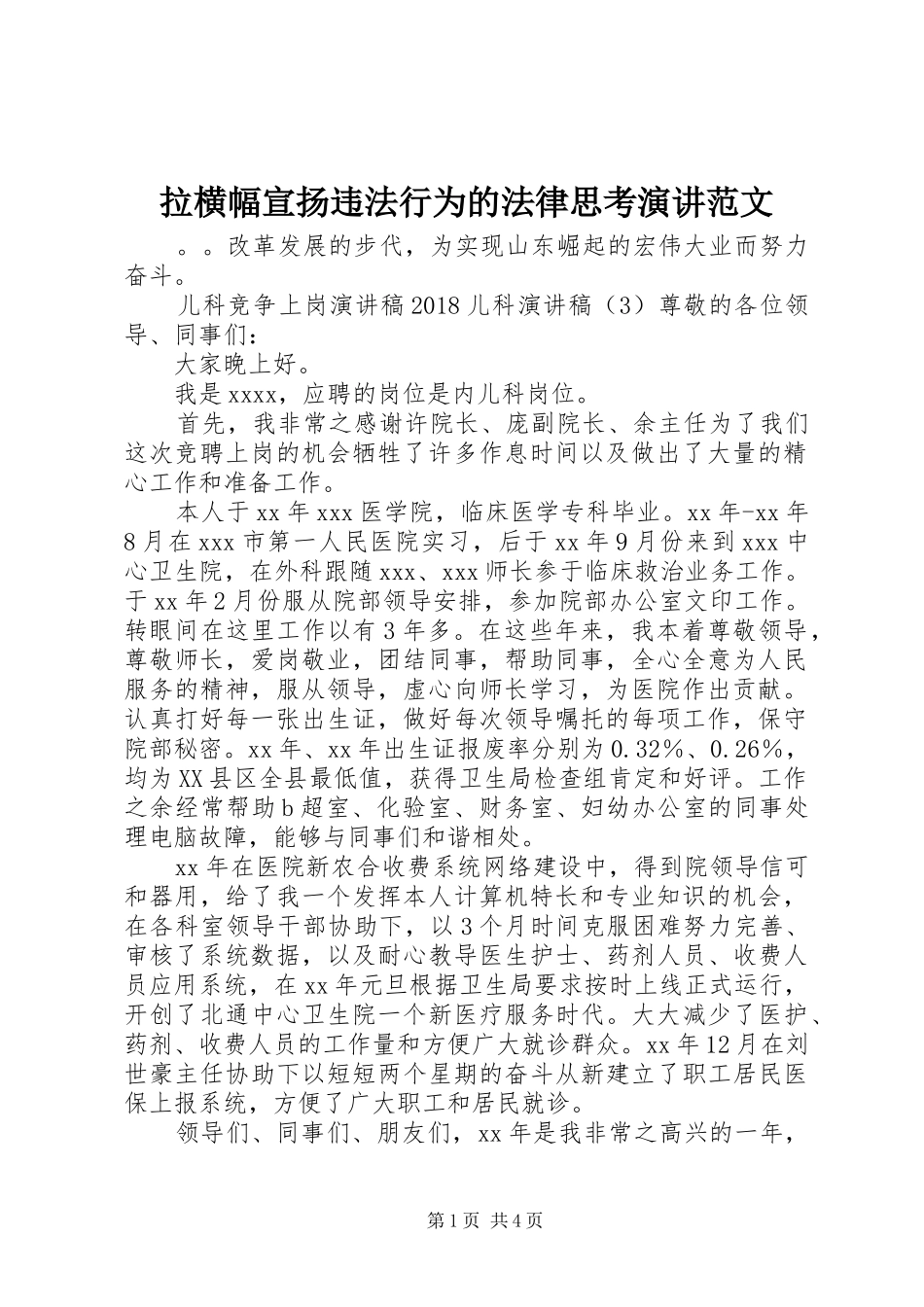 拉横幅宣扬违法行为的法律思考演讲范文

。。改革发展的步代，为实现山东崛起的宏伟大业而努力奋斗。

儿科竞争上岗演讲稿2018儿科演讲稿（3）尊敬的各位领导、同事们：

大家晚上好。

我是xxxx，应聘的岗位是内儿科岗位。

首先，我非常之感谢许院长、庞副院长、余主任为了我们这次竞聘上岗的机会牺牲了许多作息时间以及做出了大量的精心工作和准备工作。

本人于xx年xxx医学院，临床医学专科毕业。xx年-xx年8月在xxx市第一人民医院实习，后于xx年9月份来到xxx中心卫生院，在外科跟随xxx、xxx师长参于临床救治业务工作。于xx年2月份服从院部领导安排，参加院部办公室文印工作。转眼间在这里工作以有3年多。在这些年来，我本着尊敬领导，尊敬师长，爱岗敬业，团结同事，帮助同事，全心全意为人民服务的精神，服从领导，虚心向师长学习，为医院作出贡献。认真打好每一张出生证，做好每次领导嘱托的每项工作，保守院部秘密。xx年、xx年出生证报废率分别为0.32%、0.26%，均为XX县区全县最低值，获得卫生局检查组肯定和好评。工作之余经常帮助b超室、化验室、财务室、妇幼办公室的同事处理电脑故障，能够与同事们和谐相处。

xx年在医院新农合收费系统网络建设中，得到院领导信可和器用，给了我一个发挥本人计算机特长和专业知识的机会，在各科室领导干部协助下，以3个月时间克服困难努力完善、审核了系统数据，以及耐心教导医生护士、药剂人员、收费人员应用系统，在xx年元旦根据卫生局要求按时上线正式运行，开创了北通中心卫生院一个新医疗服务时代。大大减少了医护、药剂、收费人员的工作量和方便广大就诊群众。xx年12月在刘世豪主任协助下以短短两个星期的奋斗从新建立了职工居民医保上报系统，方便了广大职工和居民就诊。

领导们、同事们、朋友们，xx年是我非常之高兴的一年，

第1页 共4页